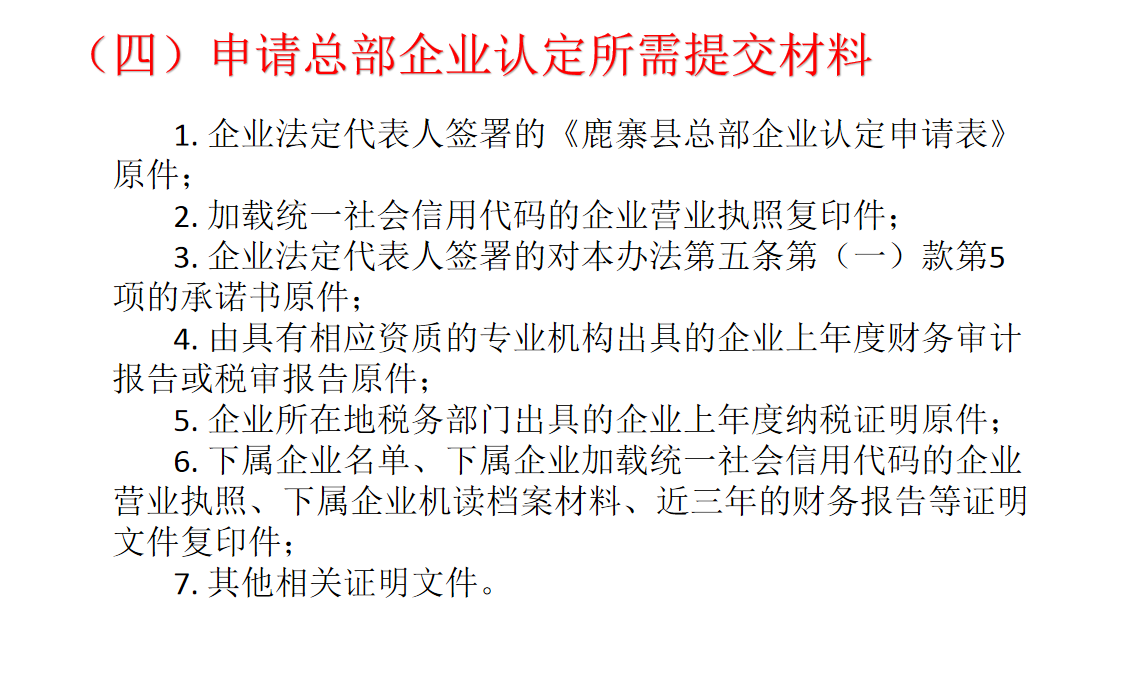 （四）申请总部企业认定所需提交材料

1. 企业法定代表人签署的《鹿寨县总部企业认定申请表》原件；

2. 加载统一社会信用代码的企业营业执照复印件；

3. 企业法定代表人签署的对本办法第五条第（一）款第5项的承诺书原件；

4. 由具有相应资质的专业机构出具的企业上年度财务审计报告或税审报告原件；

5. 企业所在地税务部门出具的企业上年度纳税证明原件；

6. 下属企业名单、下属企业加载统一社会信用代码的企业营业执照、下属企业机读档案材料、近三年的财务报告等证明文件复印件；

7. 其他相关证明文件。